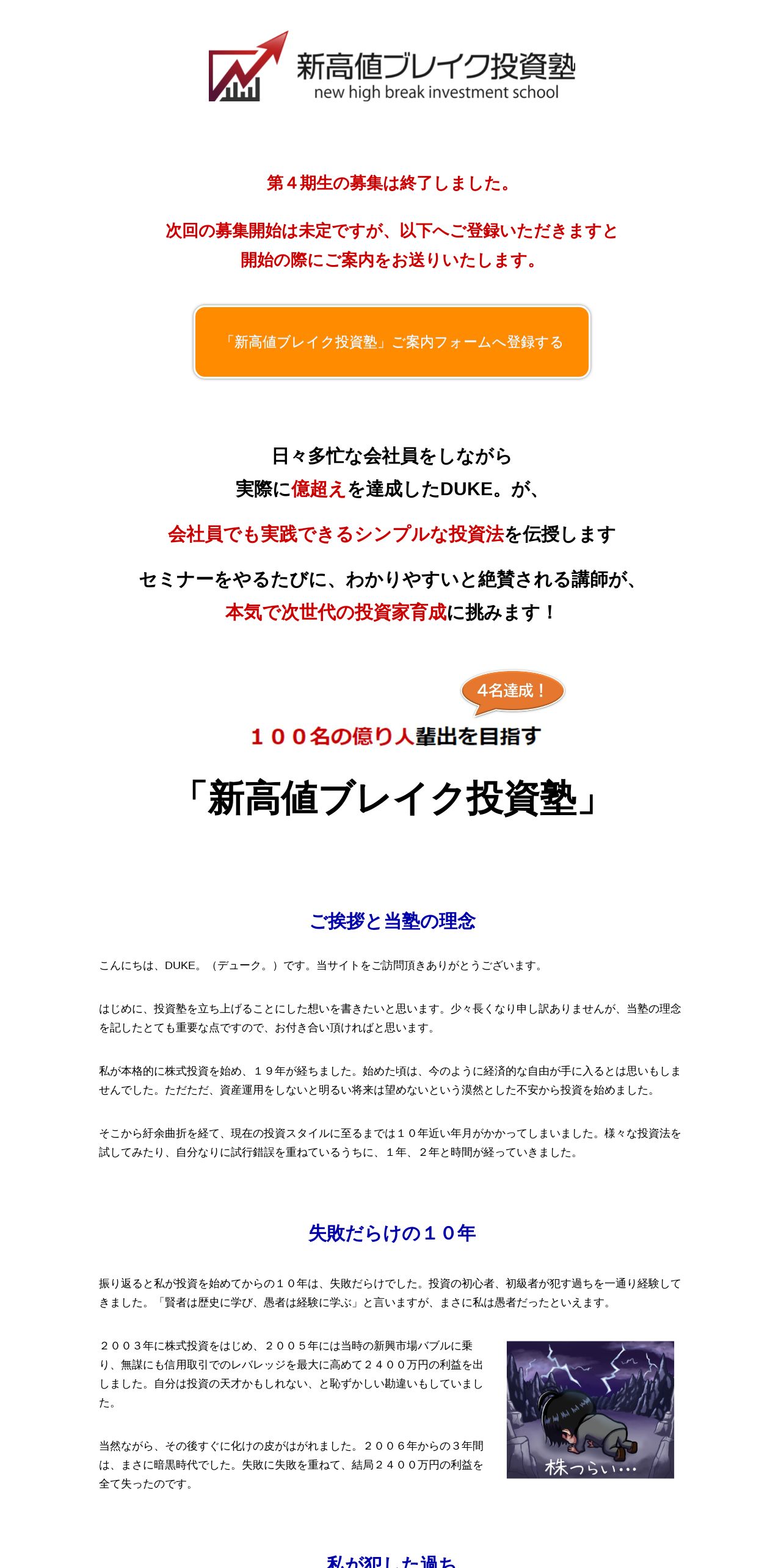 新高値ブレイク投資塾
new high break investment school

第４期生の募集は終了しました。

次回の募集開始は未定ですが、以下へご登録いただきますと開始の際にご案内をお送りいたします。

「新高値ブレイク投資塾」ご案内フォームへ登録する

日々多忙な会社員をしながら
実際に億超えを達成したDUKE。が、

会社員でも実践できるシンプルな投資法を伝授します

セミナーをやるたびに、わかりやすいと絶賛される講師が、
本気で次世代の投資家育成に挑みます！

4名達成！

１００名の億り人輩出を目指す

「新高値ブレイク投資塾」

ご挨拶と当塾の理念

こんにちは、DUKE。（デューク。）です。当サイトをご訪問頂きありがとうございます。

はじめに、投資塾を立ち上げることにした想いを書きたいと思います。少々長くなり申し訳ありませんが、当塾の理念を記したとても重要な点ですので、お付き合い頂ければと思います。

私が本格的に株式投資を始め、１９年が経ちました。始めた頃は、今のように経済的な自由が手に入るとは思いもしませんでした。ただただ、資産運用をしないと明るい将来は望めないという漠然とした不安から投資を始めました。

そこから紆余曲折を経て、現在の投資スタイルに至るまでは１０年近い年月がかかってしまいました。様々な投資法を試してみたり、自分なりに試行錯誤を重ねているうちに、１年、２年と時間が経っていきました。

失敗だらけの１０年

振り返ると私が投資を始めてからの１０年は、失敗だらけでした。投資の初心者、初級者が犯す過ちを一通り経験してきました。「賢者は歴史に学び、愚者は経験に学ぶ」と言いますが、まさに私は愚者だったといえます。

２００３年に株式投資をはじめ、２００５年には当時の新興市場バブルに乗り、無謀にも信用取引でのレバレッジを最大に高めて２４００万円の利益を出しました。自分は投資の天才かもしれない、と恥ずかしい勘違いもしていました。

当然ながら、その後すぐに化けの皮がはがれました。２００６年からの３年間は、まさに暗黒時代でした。失敗に失敗を重ねて、結局２４００万円の利益を全て失ったのです。

株つらい…

私が犯した過ち